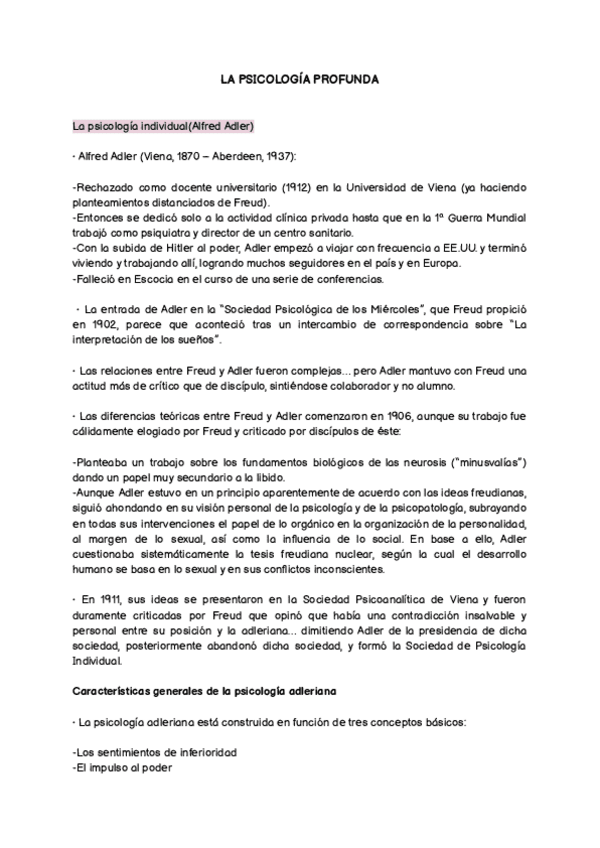 LA PSICOLOGÍA PROFUNDA

La psicología individual(Alfred Adler)

· Alfred Adler (Viena, 1870 – Aberdeen, 1937):

-Rechazado como docente universitario (1912) en la Universidad de Viena (ya haciendo planteamientos distanciados de Freud).
-Entonces se dedicó solo a la actividad clínica privada hasta que en la 1ª Guerra Mundial trabajó como psiquiatra y director de un centro sanitario.
-Con la subida de Hitler al poder, Adler empezó a viajar con frecuencia a EE.UU. y terminó viviendo y trabajando allí, logrando muchos seguidores en el país y en Europa.
-Falleció en Escocia en el curso de una serie de conferencias.

· La entrada de Adler en la "Sociedad Psicológica de los Miércoles", que Freud propició en 1902, parece que aconteció tras un intercambio de correspondencia sobre "La interpretación de los sueños".

· Las relaciones entre Freud y Adler fueron complejas... pero Adler mantuvo con Freud una actitud más de crítico que de discípulo, sintiéndose colaborador y no alumno.

· Las diferencias teóricas entre Freud y Adler comenzaron en 1906, aunque su trabajo fue cálidamente elogiado por Freud y criticado por discípulos de éste:

-Planteaba un trabajo sobre los fundamentos biológicos de las neurosis ("minusvalías") dando un papel muy secundario a la libido.
-Aunque Adler estuvo en un principio aparentemente de acuerdo con las ideas freudianas, siguió ahondando en su visión personal de la psicología y de la psicopatología, subrayando en todas sus intervenciones el papel de lo orgánico en la organización de la personalidad, al margen de lo sexual, así como la influencia de lo social. En base a ello, Adler cuestionaba sistemáticamente la tesis freudiana nuclear, según la cual el desarrollo humano se basa en lo sexual y en sus conflictos inconscientes.

· En 1911, sus ideas se presentaron en la Sociedad Psicoanalítica de Viena y fueron duramente criticadas por Freud que opinó que había una contradicción insalvable y personal entre su posición y la adleriana... dimitiendo Adler de la presidencia de dicha sociedad, posteriormente abandonó dicha sociedad, y formó la Sociedad de Psicología Individual.

Características generales de la psicología adleriana

· La psicología adleriana está construida en función de tres conceptos básicos:

-Los sentimientos de inferioridad
-El impulso al poder